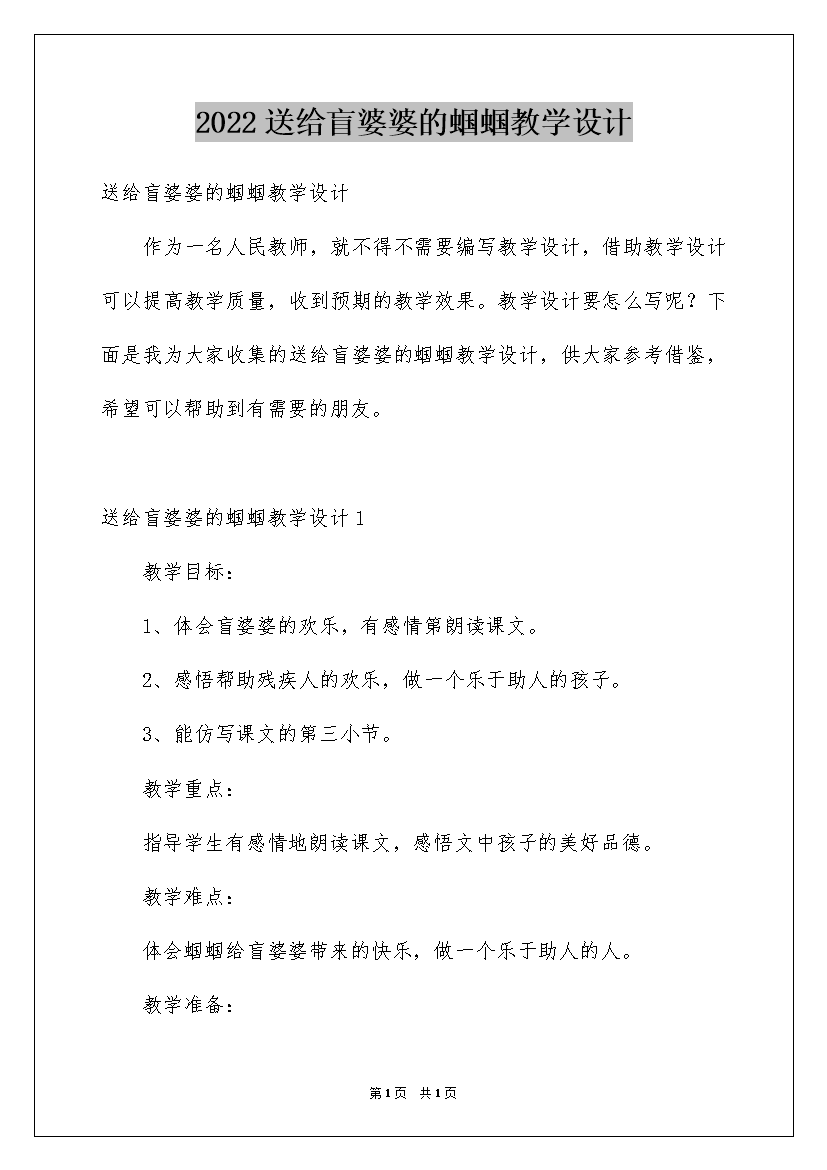 2022送给盲婆婆的蝈蝈教学设计

送给盲婆婆的蝈蝈教学设计

作为一名人民教师，就不得不需要编写教学设计，借助教学设计可以提高教学质量，收到预期的教学效果。教学设计要怎么写呢？下面是我为大家收集的送给盲婆婆的蝈蝈教学设计，供大家参考借鉴，希望可以帮助到有需要的朋友。

送给盲婆婆的蝈蝈教学设计1

教学目标：

1、体会盲婆婆的欢乐，有感情第朗读课文。

2、感悟帮助残疾人的欢乐，做一个乐于助人的孩子。

3、能仿写课文的第三小节。

教学重点：

指导学生有感情地朗读课文，感悟文中孩子的美好品德。

教学难点：

体会蝈蝈给盲婆婆带来的快乐，做一个乐于助人的人。

教学准备：

第1页 共1页